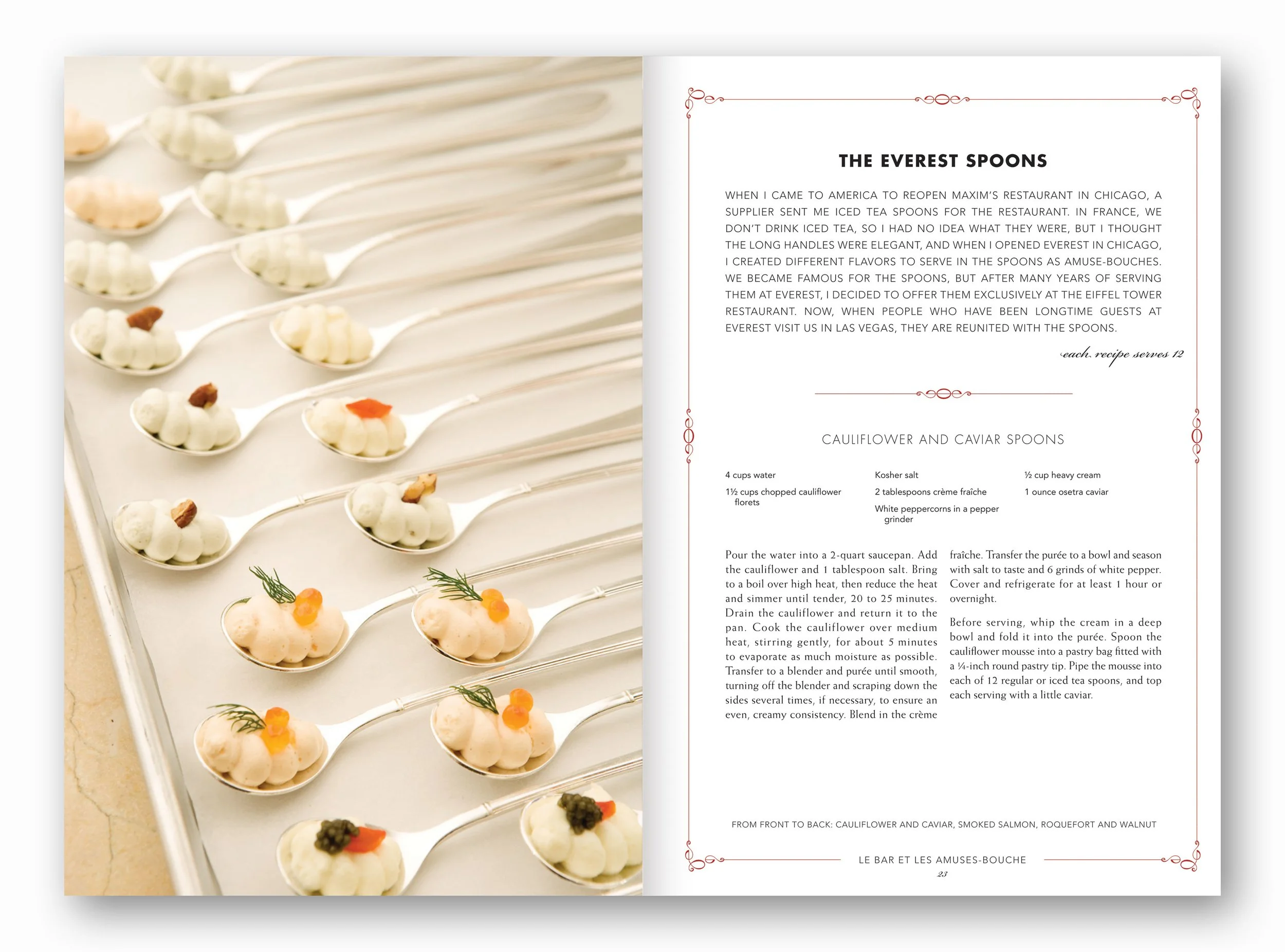 THE EVEREST SPOONS

WHEN I CAME TO AMERICA TO REOPEN MAXIM'S RESTAURANT IN CHICAGO, A SUPPLIER SENT ME ICED TEA SPOONS FOR THE RESTAURANT. IN FRANCE, WE DON'T DRINK ICED TEA, SO I HAD NO IDEA WHAT THEY WERE, BUT I THOUGHT THE LONG HANDLES WERE ELEGANT, AND WHEN I OPENED EVEREST IN CHICAGO, I CREATED DIFFERENT FLAVORS TO SERVE IN THE SPOONS AS AMUSE-BOUCHES. WE BECAME FAMOUS FOR THE SPOONS, BUT AFTER MANY YEARS OF SERVING THEM AT EVEREST, I DECIDED TO OFFER THEM EXCLUSIVELY AT THE EIFFEL TOWER RESTAURANT. NOW, WHEN PEOPLE WHO HAVE BEEN LONGTIME GUESTS AT EVEREST VISIT US IN LAS VEGAS, THEY ARE REUNITED WITH THE SPOONS.

each recipe serves 12

CAULIFLOWER AND CAVIAR SPOONS

4 cups water

1½ cups chopped cauliflower florets

Kosher salt

2 tablespoons crème fraîche

White peppercorns in a pepper grinder

½ cup heavy cream

1 ounce osetra caviar

Pour the water into a 2-quart saucepan. Add the cauliflower and 1 tablespoon salt. Bring to a boil over high heat, then reduce the heat and simmer until tender, 20 to 25 minutes. Drain the cauliflower and return it to the pan. Cook the cauliflower over medium heat, stirring gently, for about 5 minutes to evaporate as much moisture as possible. Transfer to a blender and purée until smooth, turning off the blender and scraping down the sides several times, if necessary, to ensure an even, creamy consistency. Blend in the crème fraîche. Transfer the purée to a bowl and season with salt to taste and 6 grinds of white pepper. Cover and refrigerate for at least 1 hour or overnight.

Before serving, whip the cream in a deep bowl and fold it into the purée. Spoon the cauliflower mousse into a pastry bag fitted with a ¼-inch round pastry tip. Pipe the mousse into each of 12 regular or iced tea spoons, and top each serving with a little caviar.

FROM FRONT TO BACK: CAULIFLOWER AND CAVIAR, SMOKED SALMON, ROQUEFORT AND WALNUT

LE BAR ET LES AMUSES-BOUCHE
23